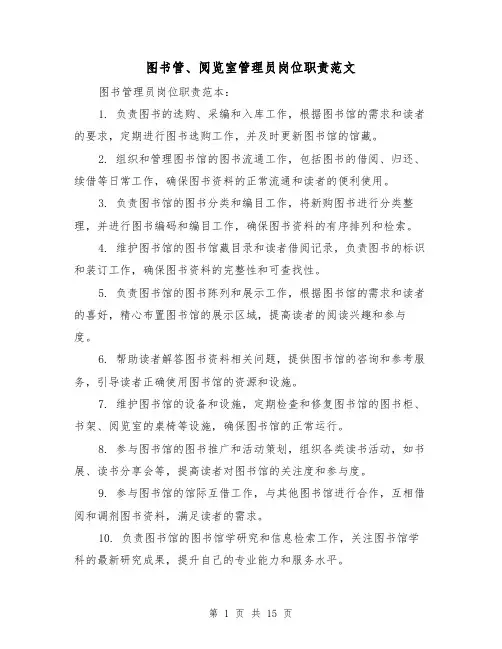 图书管、阅览室管理员岗位职责范文

图书管理员岗位职责范本：

1. 负责图书的选购、采编和入库工作，根据图书馆的需求和读者的要求，定期进行图书选购工作，并及时更新图书馆的馆藏。

2. 组织和管理图书馆的图书流通工作，包括图书的借阅、归还、续借等日常工作，确保图书资料的正常流通和读者的便利使用。

3. 负责图书馆的图书分类和编目工作，将新购图书进行分类整理，并进行图书编码和编目工作，确保图书资料的有序排列和检索。

4. 维护图书馆的图书馆藏目录和读者借阅记录，负责图书的标识和装订工作，确保图书资料的完整性和可查找性。

5. 负责图书馆的图书陈列和展示工作，根据图书馆的需求和读者的喜好，精心布置图书馆的展示区域，提高读者的阅读兴趣和参与度。

6. 帮助读者解答图书资料相关问题，提供图书馆的咨询和参考服务，引导读者正确使用图书馆的资源和设施。

7. 维护图书馆的设备和设施，定期检查和修复图书馆的图书柜、书架、阅览室的桌椅等设施，确保图书馆的正常运行。

8. 参与图书馆的图书推广和活动策划，组织各类读书活动，如书展、读书分享会等，提高读者对图书馆的关注度和参与度。

9. 参与图书馆的馆际互借工作，与其他图书馆进行合作，互相借阅和调剂图书资料，满足读者的需求。

10. 负责图书馆的图书馆学研究和信息检索工作，关注图书馆学科的最新研究成果，提升自己的专业能力和服务水平。

第 1 页 共 15 页